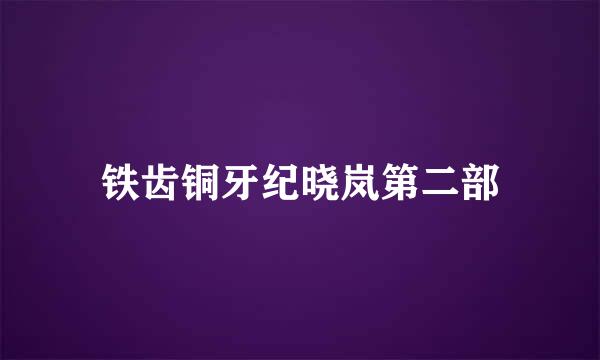 铁齿铜牙纪晓岚第二部